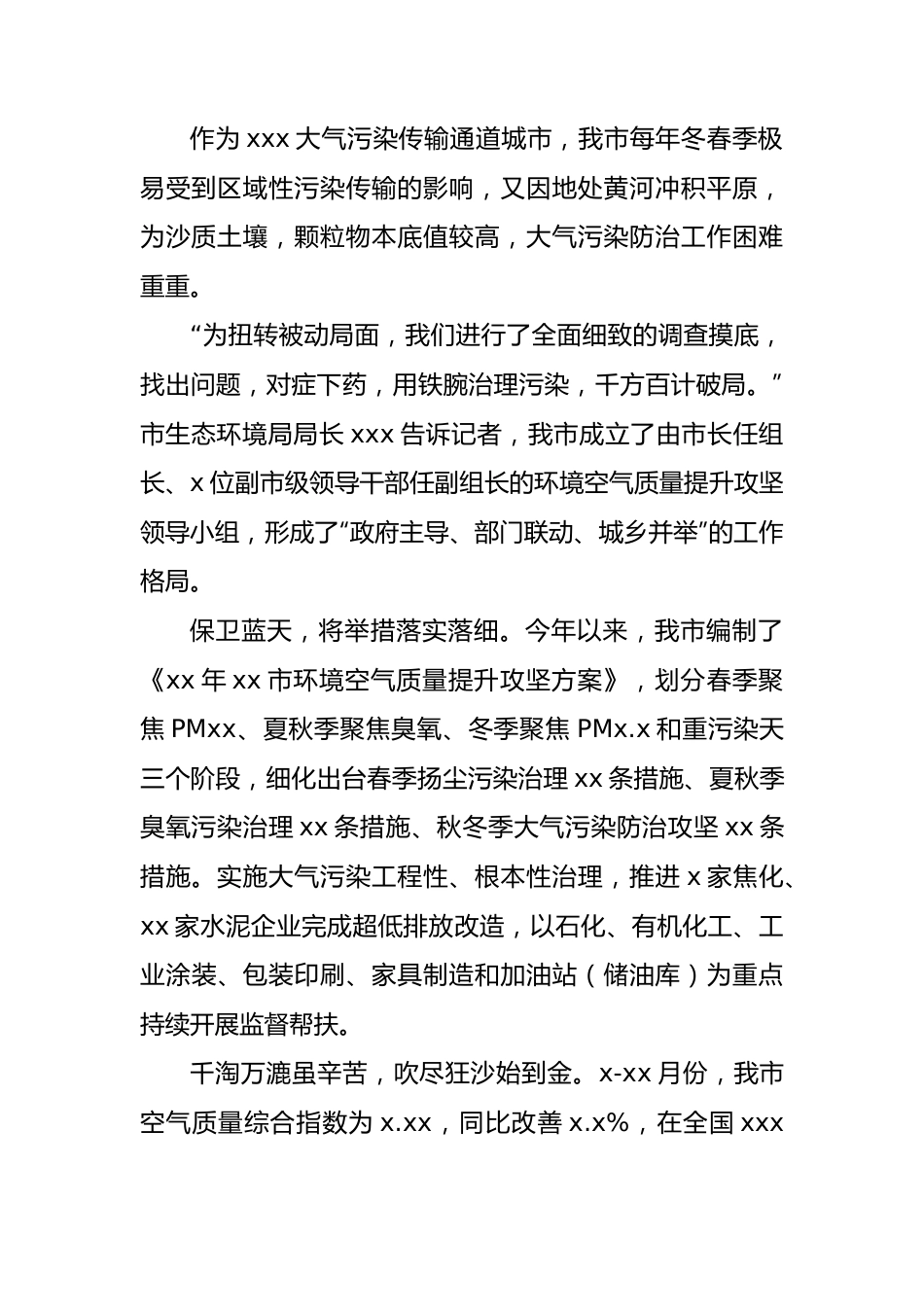 作为 xxx 大气污染传输通道城市，我市每年冬春季极易受到区域性污染传输的影响，又因地处黄河冲积平原，为沙质土壤，颗粒物本底值较高，大气污染防治工作困难重重。

“为扭转被动局面，我们进行了全面细致的调查摸底，找出问题，对症下药，用铁腕治理污染，千方百计破局。”市生态环境局局长 xxx 告诉记者，我市成立了由市长任组长、x 位副市级领导干部任副组长的环境空气质量提升攻坚领导小组，形成了“政府主导、部门联动、城乡并举”的工作格局。

保卫蓝天，将举措落实落细。今年以来，我市编制了《xx 年 xx 市环境空气质量提升攻坚方案》，划分春季聚焦 PMxx、夏秋季聚焦臭氧、冬季聚焦 PMx.x 和重污染天三个阶段，细化出台春季扬尘污染治理 xx 条措施、夏秋季臭氧污染治理 xx 条措施、秋冬季大气污染防治攻坚 xx 条措施。实施大气污染工程性、根本性治理，推进 x 家焦化、xx 家水泥企业完成超低排放改造，以石化、有机化工、工业涂装、包装印刷、家具制造和加油站（储油库）为重点持续开展监督帮扶。

千淘万漉虽辛苦，吹尽狂沙始到金。x-xx 月份，我市空气质量综合指数为 x.xx，同比改善 x.x%，在全国 xxx